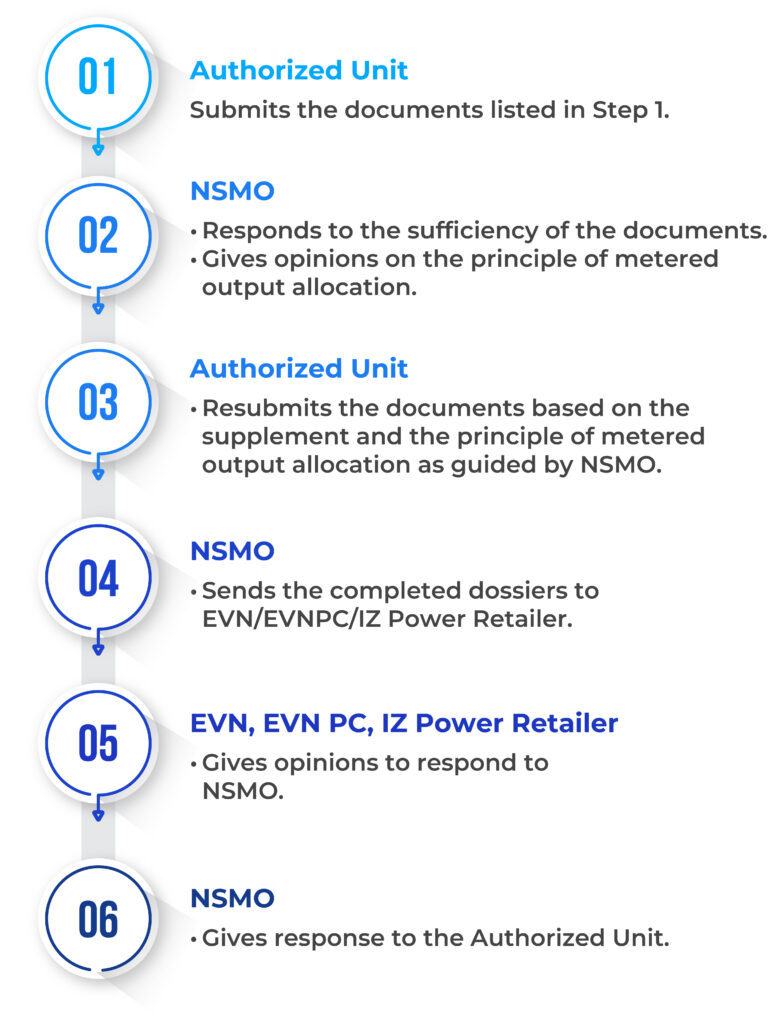 01

Authorized Unit

Submits the documents listed in Step 1.

02

NSMO

• Responds to the sufficiency of the documents.
• Gives opinions on the principle of metered output allocation.

03

Authorized Unit

• Resubmits the documents based on the supplement and the principle of metered output allocation as guided by NSMO.

04

NSMO

• Sends the completed dossiers to EVN/EVNPC/IZ Power Retailer.

05

EVN, EVN PC, IZ Power Retailer

• Gives opinions to respond to NSMO.

06

NSMO

• Gives response to the Authorized Unit.